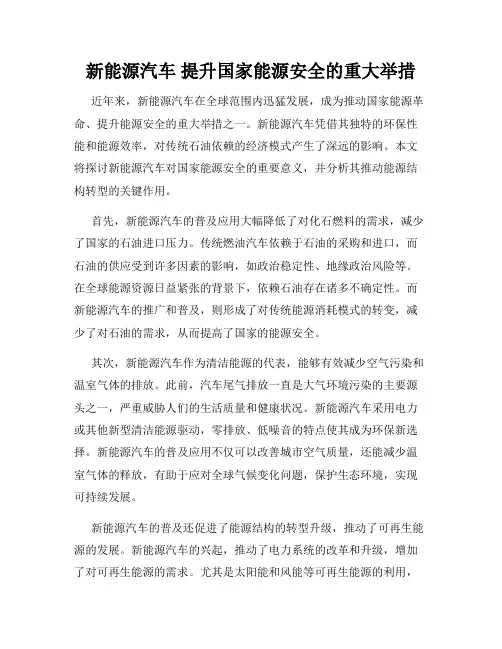 新能源汽车 提升国家能源安全的重大举措

近年来，新能源汽车在全球范围内迅猛发展，成为推动国家能源革命、提升能源安全的重大举措之一。新能源汽车凭借其独特的环保性能和能源效率，对传统石油依赖的经济模式产生了深远的影响。本文将探讨新能源汽车对国家能源安全的重要意义，并分析其推动能源结构转型的关键作用。

首先，新能源汽车的普及应用大幅降低了对化石燃料的需求，减少了国家的石油进口压力。传统燃油汽车依赖于石油的采购和进口，而石油的供应受到许多因素的影响，如政治稳定性、地缘政治风险等。在全球能源资源日益紧张的背景下，依赖石油存在诸多不确定性。而新能源汽车的推广和普及，则形成了对传统能源消耗模式的转变，减少了对石油的需求，从而提高了国家的能源安全。

其次，新能源汽车作为清洁能源的代表，能够有效减少空气污染和温室气体的排放。此前，汽车尾气排放一直是大气环境污染的主要源头之一，严重威胁人们的生活质量和健康状况。新能源汽车采用电力或其他新型清洁能源驱动，零排放、低噪音的特点使其成为环保新选择。新能源汽车的普及应用不仅可以改善城市空气质量，还能减少温室气体的释放，有助于应对全球气候变化问题，保护生态环境，实现可持续发展。

新能源汽车的普及还促进了能源结构的转型升级，推动了可再生能源的发展。新能源汽车的兴起，推动了电力系统的改革和升级，增加了对可再生能源的需求。尤其是太阳能和风能等可再生能源的利用，